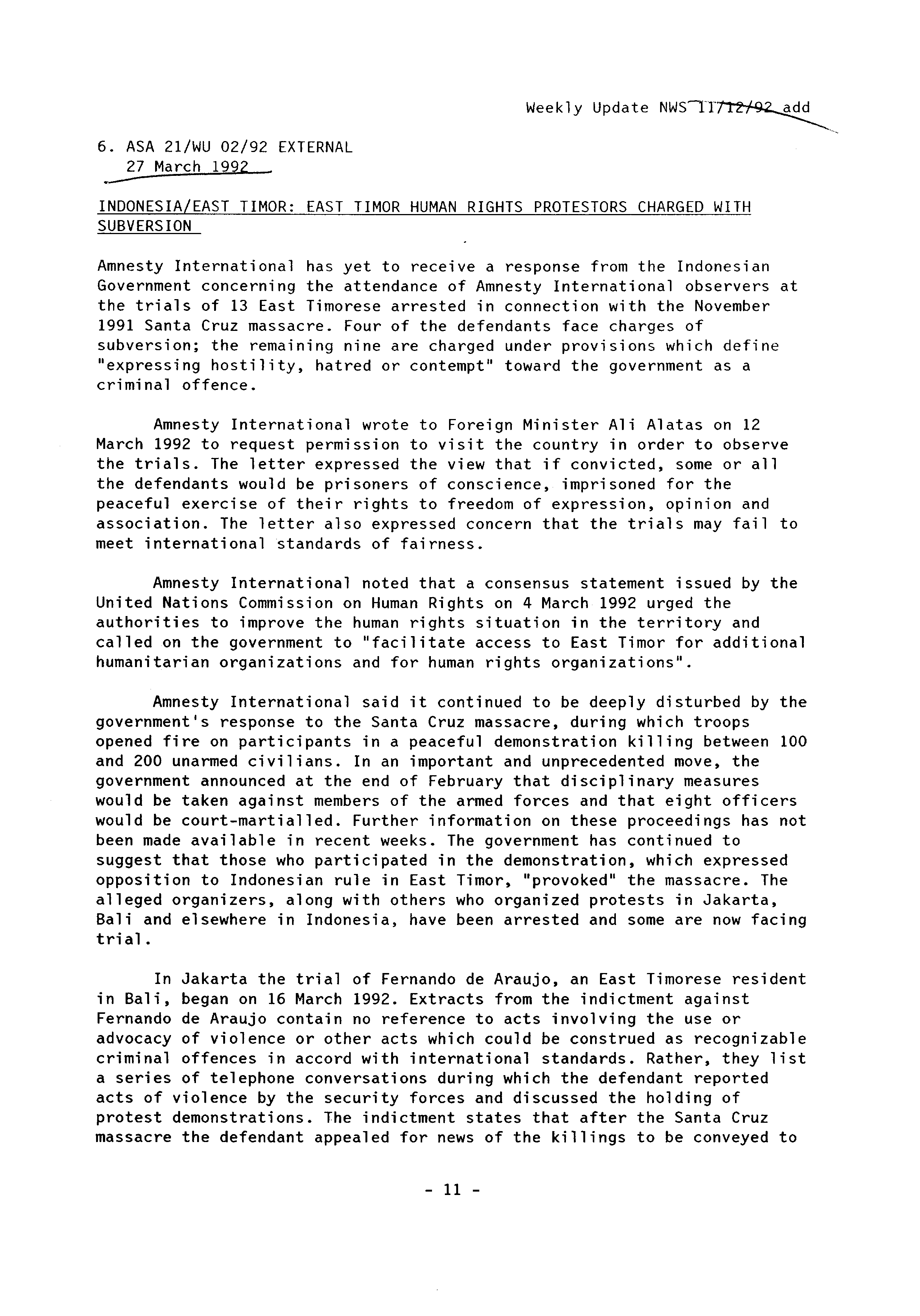 Weekly Update NWS 11/12/92 add

6. ASA 21/WU 02/92 EXTERNAL
27 March 1992

INDONESIA/EAST TIMOR: EAST TIMOR HUMAN RIGHTS PROTESTORS CHARGED WITH SUBVERSION

Amnesty International has yet to receive a response from the Indonesian Government concerning the attendance of Amnesty International observers at the trials of 13 East Timorese arrested in connection with the November 1991 Santa Cruz massacre. Four of the defendants face charges of subversion; the remaining nine are charged under provisions which define "expressing hostility, hatred or contempt" toward the government as a criminal offence.

Amnesty International wrote to Foreign Minister Ali Alatas on 12 March 1992 to request permission to visit the country in order to observe the trials. The letter expressed the view that if convicted, some or all the defendants would be prisoners of conscience, imprisoned for the peaceful exercise of their rights to freedom of expression, opinion and association. The letter also expressed concern that the trials may fail to meet international standards of fairness.

Amnesty International noted that a consensus statement issued by the United Nations Commission on Human Rights on 4 March 1992 urged the authorities to improve the human rights situation in the territory and called on the government to "facilitate access to East Timor for additional humanitarian organizations and for human rights organizations".

Amnesty International said it continued to be deeply disturbed by the government's response to the Santa Cruz massacre, during which troops opened fire on participants in a peaceful demonstration killing between 100 and 200 unarmed civilians. In an important and unprecedented move, the government announced at the end of February that disciplinary measures would be taken against members of the armed forces and that eight officers would be court-martialled. Further information on these proceedings has not been made available in recent weeks. The government has continued to suggest that those who participated in the demonstration, which expressed opposition to Indonesian rule in East Timor, "provoked" the massacre. The alleged organizers, along with others who organized protests in Jakarta, Bali and elsewhere in Indonesia, have been arrested and some are now facing trial.

In Jakarta the trial of Fernando de Araujo, an East Timorese resident in Bali, began on 16 March 1992. Extracts from the indictment against Fernando de Araujo contain no reference to acts involving the use or advocacy of violence or other acts which could be construed as recognizable criminal offences in accord with international standards. Rather, they list a series of telephone conversations during which the defendant reported acts of violence by the security forces and discussed the holding of protest demonstrations. The indictment states that after the Santa Cruz massacre the defendant appealed for news of the killings to be conveyed to

- 11 -